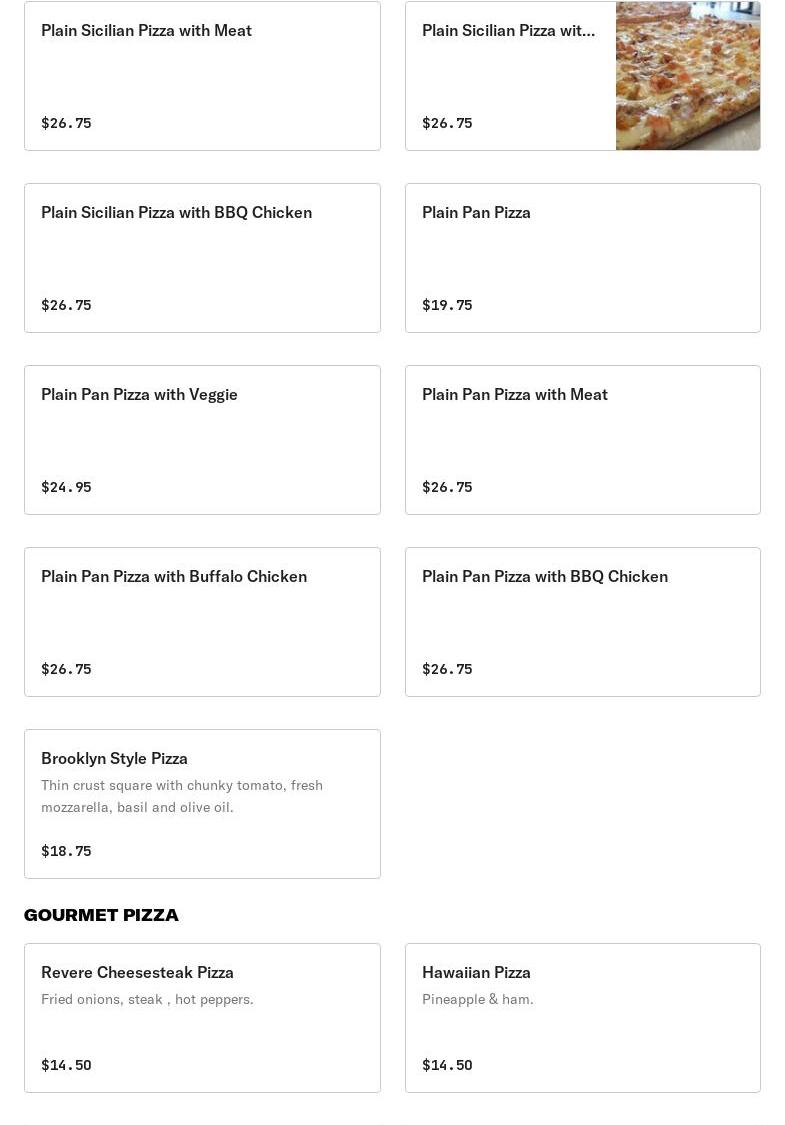 Plain Sicilian Pizza with Meat

$26.75

Plain Sicilian Pizza wit...

$26.75

Plain Sicilian Pizza with BBQ Chicken

$26.75

Plain Pan Pizza

$19.75

Plain Pan Pizza with Veggie

$24.95

Plain Pan Pizza with Meat

$26.75

Plain Pan Pizza with Buffalo Chicken

$26.75

Plain Pan Pizza with BBQ Chicken

$26.75

Brooklyn Style Pizza

Thin crust square with chunky tomato, fresh mozzarella, basil and olive oil.

$18.75

GOURMET PIZZA

Revere Cheesesteak Pizza

Fried onions, steak , hot peppers.

$14.50

Hawaiian Pizza

Pineapple & ham.

$14.50